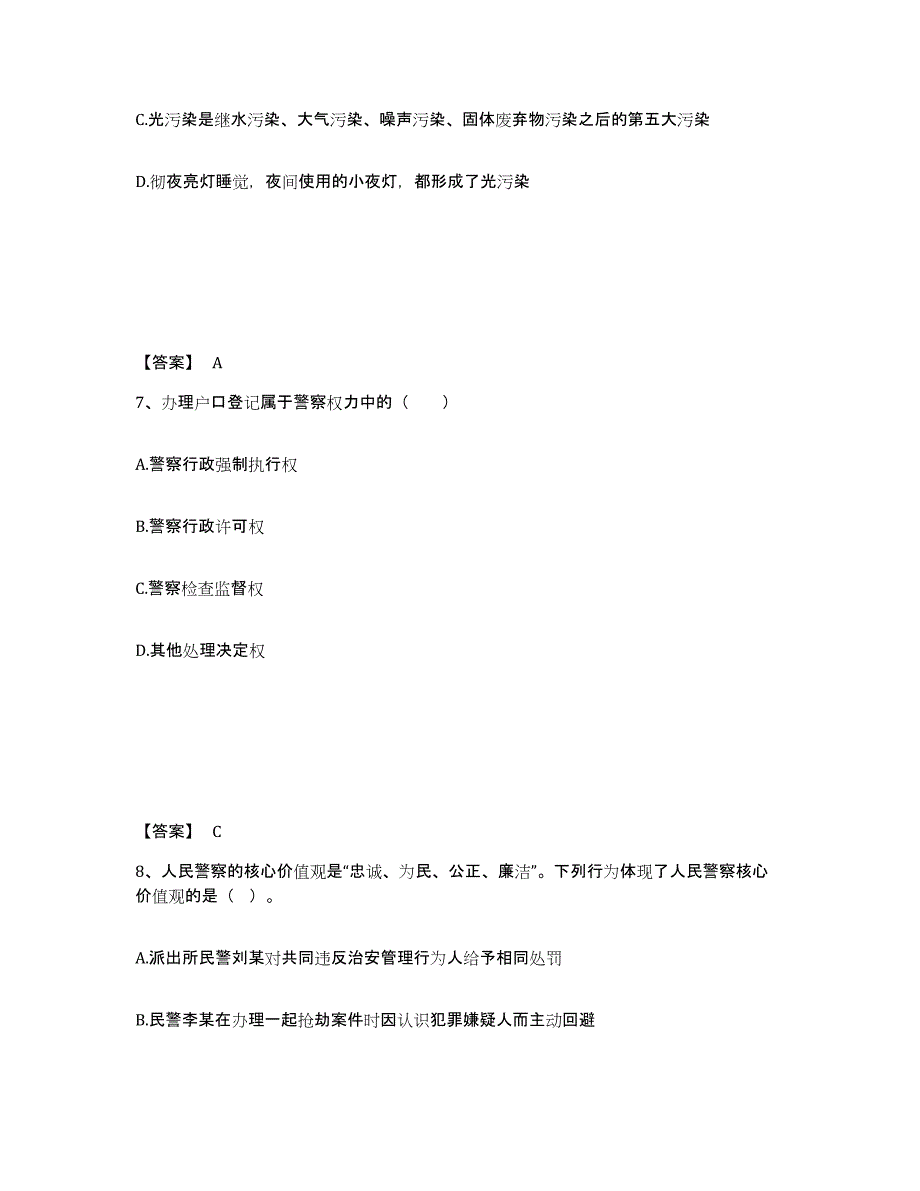 C.光污染是继水污染、大气污染、噪声污染、固体废弃物污染之后的第五大污染

D.彻夜亮灯睡觉，夜间使用的小夜灯，都形成了光污染

【答案】 A

7、办理户口登记属于警察权力中的（　　）

A.警察行政强制执行权

B.警察行政许可权

C.警察检查监督权

D.其他处理决定权

【答案】 C

8、人民警察的核心价值观是“忠诚、为民、公正、廉洁”。下列行为体现了人民警察核心价值观的是（ ）。

A.派出所民警刘某对共同违反治安管理行为人给予相同处罚

B.民警李某在办理一起抢劫案件时因认识犯罪嫌疑人而主动回避